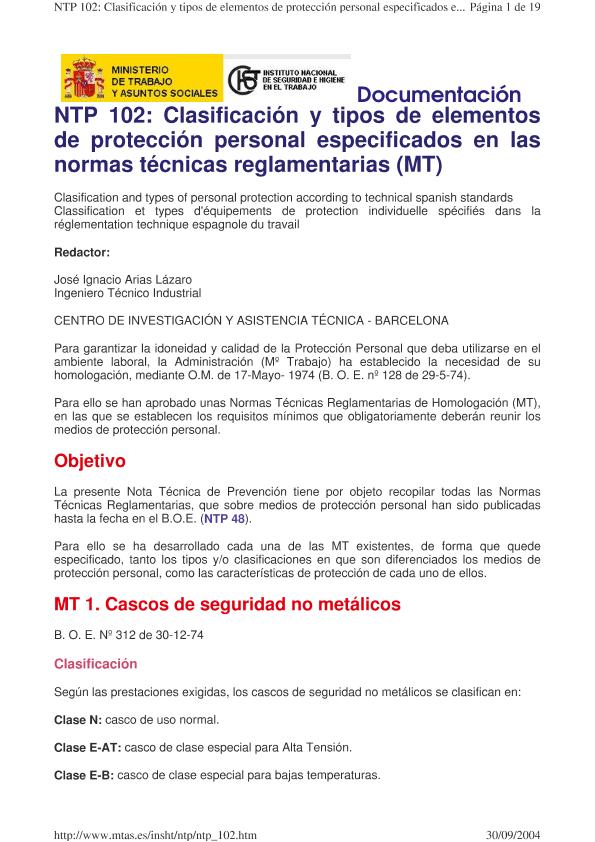 NTP 102: Clasificación y tipos de elementos de protección personal especificados e... Página 1 de 19

MINISTERIO DE TRABAJO Y ASUNTOS SOCIALES

INSTITUTO NACIONAL DE SEGURIDAD E HIGIENE EN EL TRABAJO

Documentación

NTP 102: Clasificación y tipos de elementos de protección personal especificados en las normas técnicas reglamentarias (MT)

Clasification and types of personal protection according to technical spanish standards
Classification et types d'équipements de protection individuelle spécifiés dans la réglementation technique espagnole du travail

Redactor:

José Ignacio Arias Lázaro
Ingeniero Técnico Industrial

CENTRO DE INVESTIGACIÓN Y ASISTENCIA TÉCNICA - BARCELONA

Para garantizar la idoneidad y calidad de la Protección Personal que deba utilizarse en el ambiente laboral, la Administración (Mº Trabajo) ha establecido la necesidad de su homologación, mediante O.M. de 17-Mayo- 1974 (B. O. E. nº 128 de 29-5-74).

Para ello se han aprobado unas Normas Técnicas Reglamentarias de Homologación (MT), en las que se establecen los requisitos mínimos que obligatoriamente deberán reunir los medios de protección personal.

Objetivo

La presente Nota Técnica de Prevención tiene por objeto recopilar todas las Normas Técnicas Reglamentarias, que sobre medios de protección personal han sido publicadas hasta la fecha en el B.O.E. (NTP 48).

Para ello se ha desarrollado cada una de las MT existentes, de forma que quede especificado, tanto los tipos y/o clasificaciones en que son diferenciados los medios de protección personal, como las características de protección de cada uno de ellos.

MT 1. Cascos de seguridad no metálicos

B. O. E. Nº 312 de 30-12-74

Clasificación

Según las prestaciones exigidas, los cascos de seguridad no metálicos se clasifican en:

Clase N: casco de uso normal.

Clase E-AT: casco de clase especial para Alta Tensión.

Clase E-B: casco de clase especial para bajas temperaturas.

http://www.mtas.es/insht/ntp/ntp_102.htm 30/09/2004